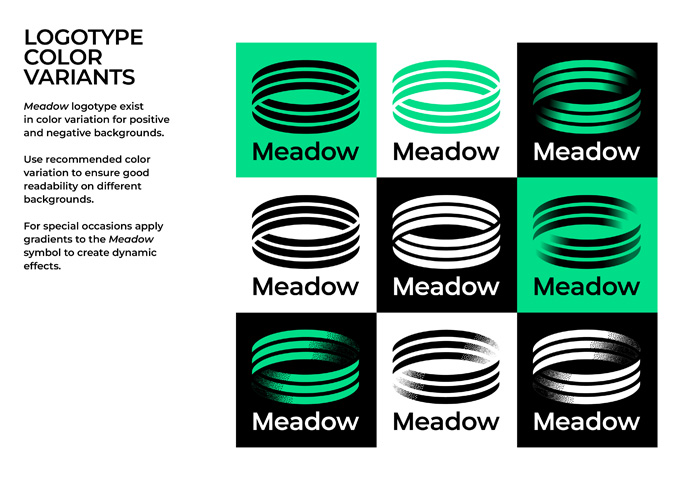 LOGOTYPE
COLOR
VARIANTS

Meadow logotype exist in color variation for positive and negative backgrounds.

Use recommended color variation to ensure good readability on different backgrounds.

For special occasions apply gradients to the Meadow symbol to create dynamic effects.

Meadow

Meadow

Meadow

Meadow

Meadow

Meadow

Meadow

Meadow

Meadow